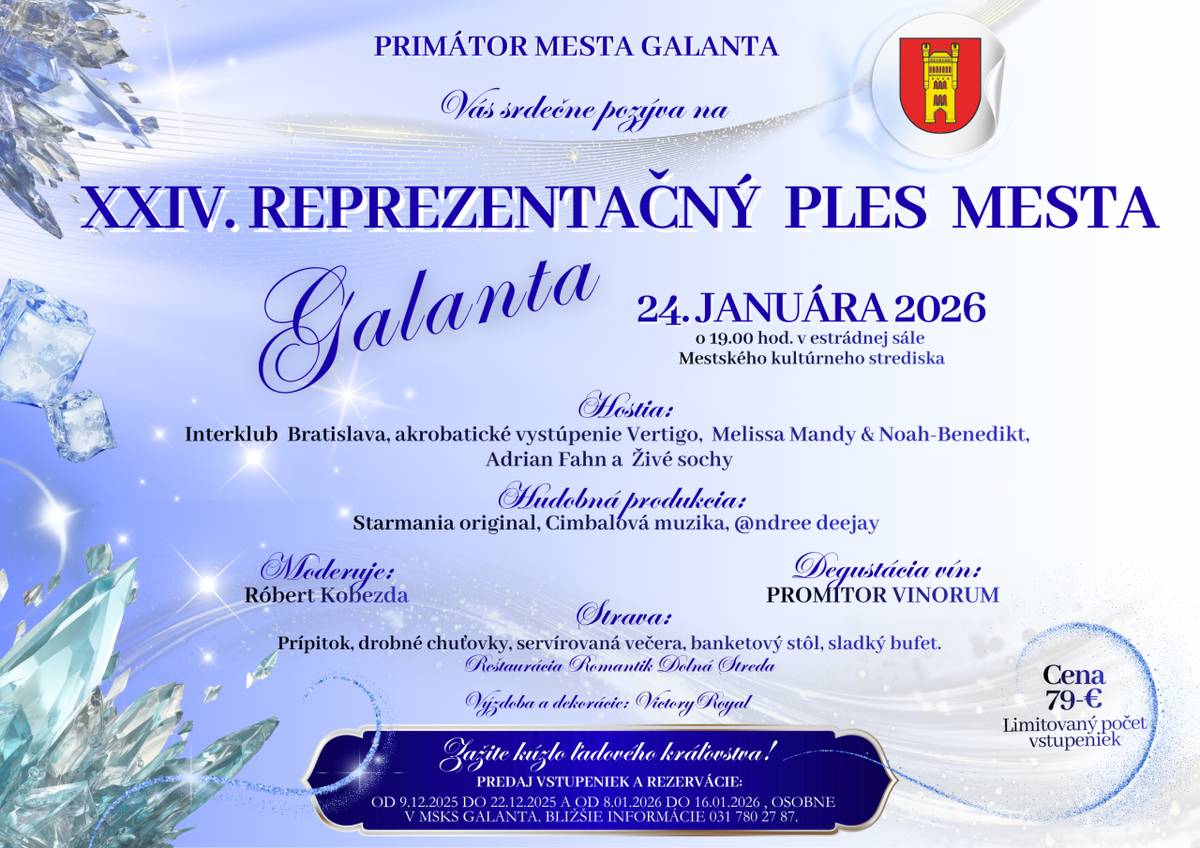 PRIMÁTOR MESTA GALANTA

Vás srdečne pozýva na

XXIV. REPREZENTAČNÝ PLES MESTA

Galanta

24. JANUÁRA 2026
o 19.00 hod. v estrádnej sále
Mestského kultúrneho strediska

Hostia:
Interklub Bratislava, akrobatické vystúpenie Vertigo, Melissa Mandy & Noah-Benedikt, Adrian Fahn a Živé sochy

Hudobná produkcia:
Starmania original, Cimbalová muzika, @ndree deejay

Moderuje:
Róbert Kobezda

Degustácia vín:
PROMITOR VINORUM

Strava:
Prípitok, drobné chuťovky, servírovaná večera, banketový stôl, sladký bufet.
Reštaurácia Romantik Dolná Streda

Výzdoba a dekorácie: Victory Royal

Cena
79-€
Limitovaný počet vstupeniek

Zažite kúzlo ľadového kráľovstva!
PREDAJ VSTUPENIEK A REZERVÁCIE:
OD 9.12.2025 DO 22.12.2025 A OD 8.01.2026 DO 16.01.2026 , OSOBNE V MSKS GALANTA. BLIŽŠIE INFORMÁCIE 031 780 27 87.